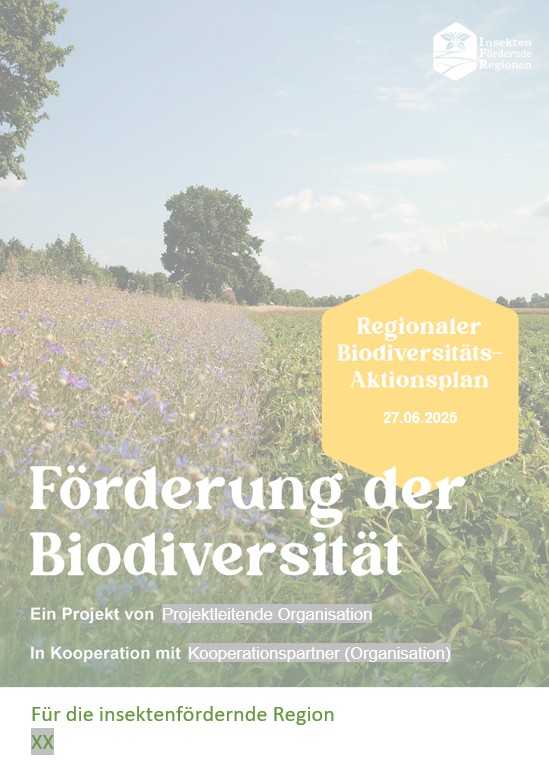 Insekten
Fördernde
Regionen

Regionaler Biodiversitäts-Aktionsplan

27.06.2025

Förderung der Biodiversität

Ein Projekt von Projektleitende Organisation

In Kooperation mit Kooperationspartner (Organisation)

Für die insektenfördernde Region
XX